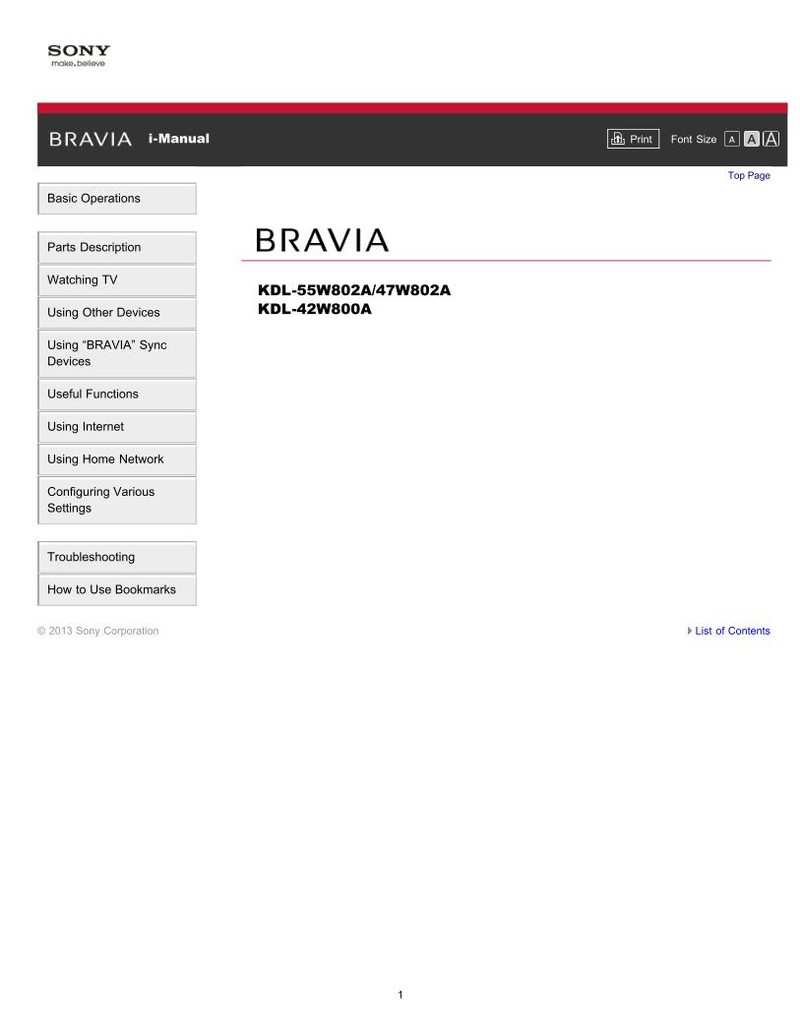 SONY
make.believe

BRAVIA i-Manual

Print Font Size A A A

Top Page

Basic Operations

Parts Description

Watching TV

Using Other Devices

Using “BRAVIA” Sync Devices

Useful Functions

Using Internet

Using Home Network

Configuring Various Settings

Troubleshooting

How to Use Bookmarks

BRAVIA

KDL-55W802A/47W802A
KDL-42W800A

© 2013 Sony Corporation

List of Contents

1